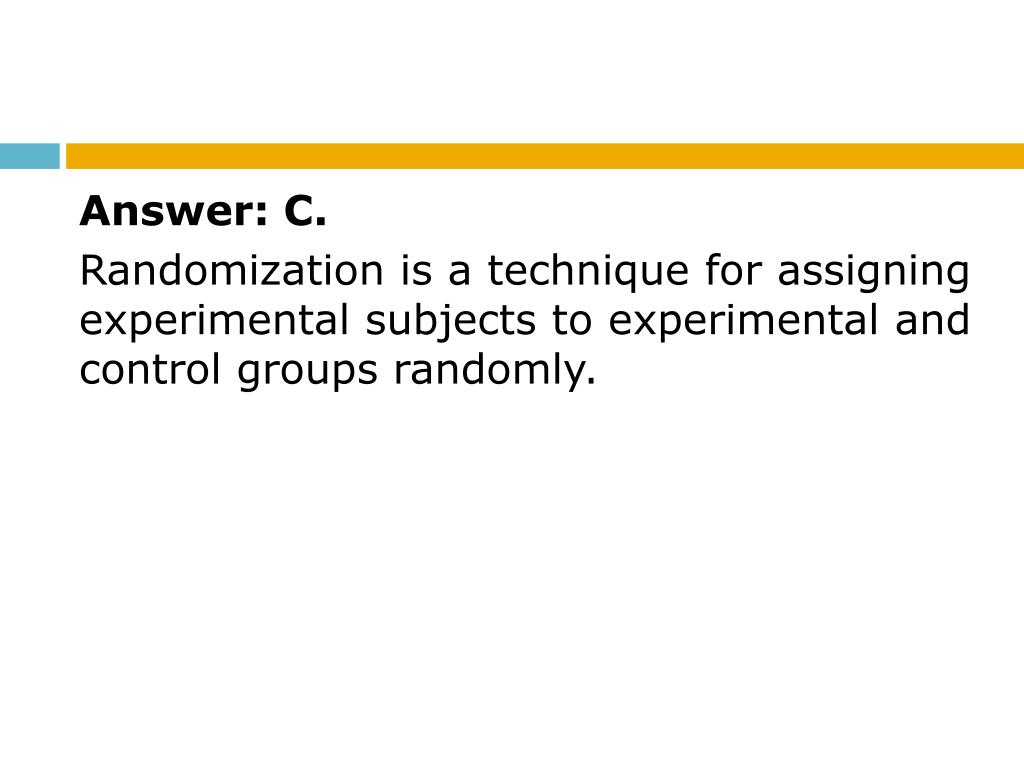 Answer: C.

Randomization is a technique for assigning experimental subjects to experimental and control groups randomly.